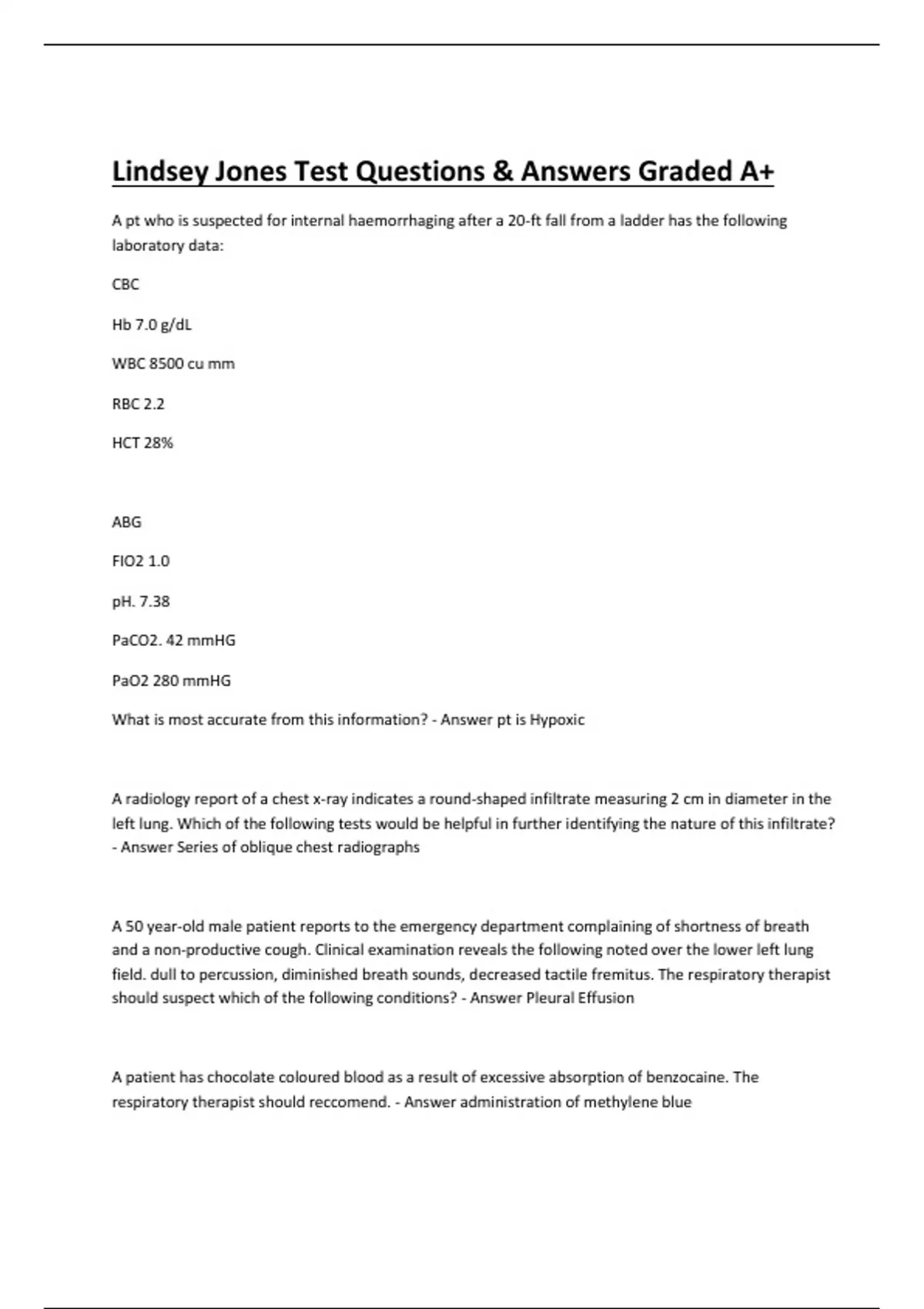 Lindsey Jones Test Questions & Answers Graded A+

A pt who is suspected for internal haemorrhaging after a 20-ft fall from a ladder has the following laboratory data:

CBC

Hb 7.0 g/dL

WBC 8500 cu mm

RBC 2.2

HCT 28%

ABG

FIO2 1.0

pH. 7.38

PaCO2. 42 mmHG

PaO2 280 mmHG

What is most accurate from this information? - Answer pt is Hypoxic

A radiology report of a chest x-ray indicates a round-shaped infiltrate measuring 2 cm in diameter in the left lung. Which of the following tests would be helpful in further identifying the nature of this infiltrate? - Answer Series of oblique chest radiographs

A 50 year-old male patient reports to the emergency department complaining of shortness of breath and a non-productive cough. Clinical examination reveals the following noted over the lower left lung field. dull to percussion, diminished breath sounds, decreased tactile fremitus. The respiratory therapist should suspect which of the following conditions? - Answer Pleural Effusion

A patient has chocolate coloured blood as a result of excessive absorption of benzocaine. The respiratory therapist should reccomend. - Answer administration of methylene blue